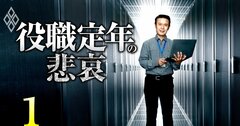 役職定年の悲哀

1